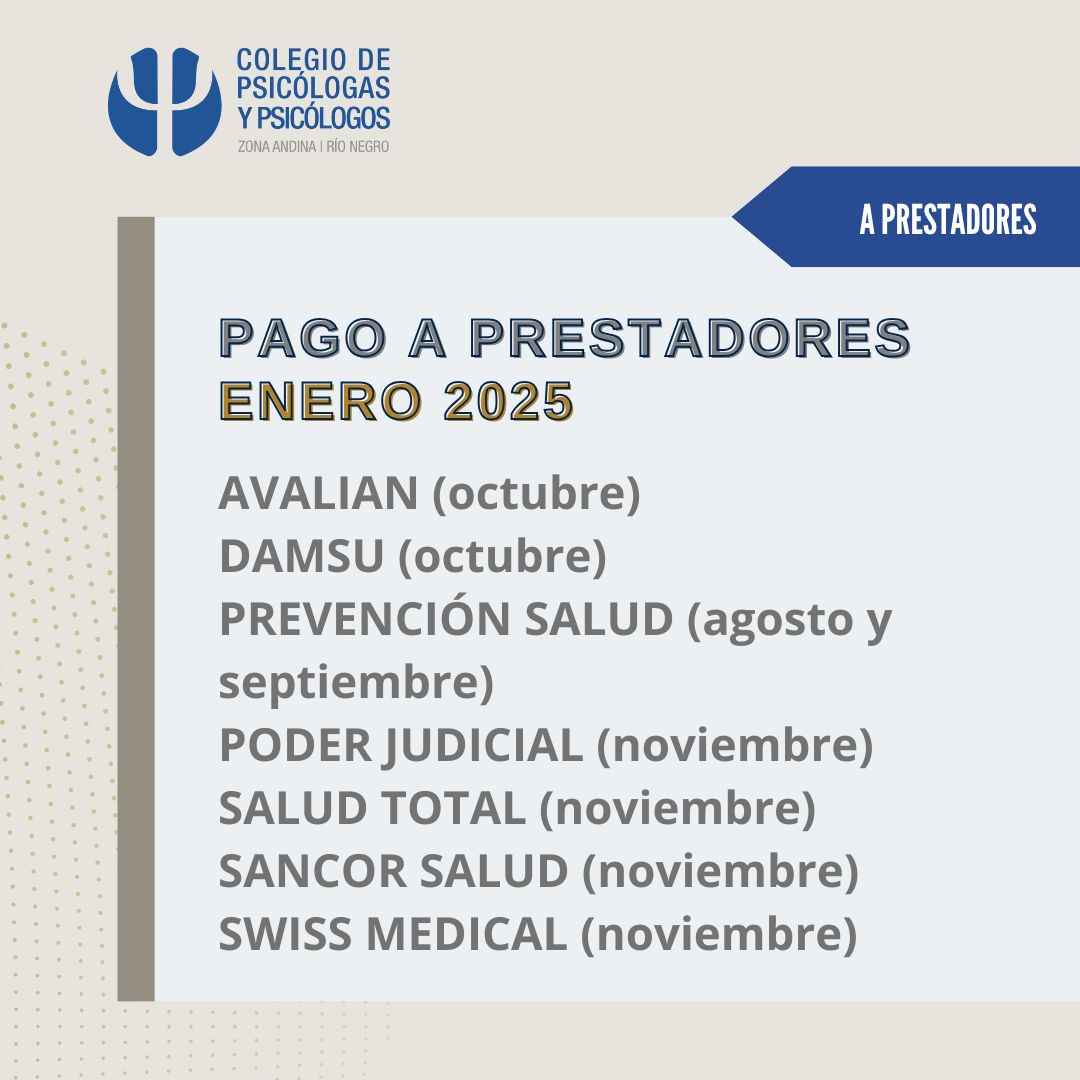 COLEGIO DE PSICÓLOGAS Y PSICÓLOGOS
ZONA ANDINA | RÍO NEGRO

A PRESTADORES

PAGO A PRESTADORES
ENERO 2025

AVALIAN (octubre)
DAMSU (octubre)
PREVENCIÓN SALUD (agosto y septiembre)
PODER JUDICIAL (noviembre)
SALUD TOTAL (noviembre)
SANCOR SALUD (noviembre)
SWISS MEDICAL (noviembre)